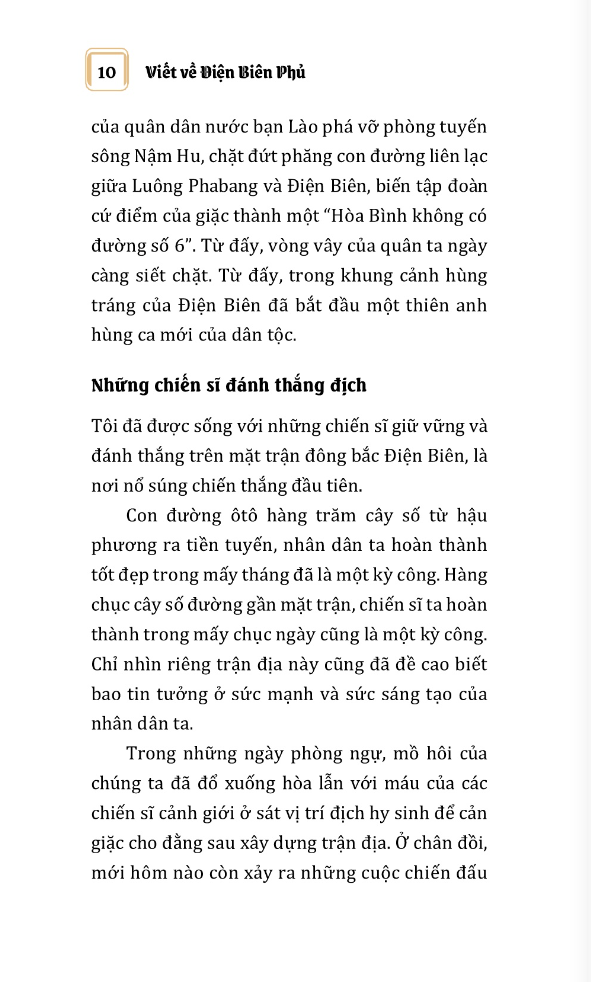 10 Viết về Điện Biên Phủ

của quân dân nước bạn Lào phá vỡ phòng tuyến sông Nậm Hu, chặt đứt phăng con đường liên lạc giữa Luông Phabang và Điện Biên, biến tập đoàn cứ điểm của giặc thành một “Hòa Bình không có đường số 6”. Từ đấy, vòng vây của quân ta ngày càng siết chặt. Từ đấy, trong khung cảnh hùng tráng của Điện Biên đã bắt đầu một thiên anh hùng ca mới của dân tộc.

Những chiến sĩ đánh thắng địch

Tôi đã được sống với những chiến sĩ giữ vững và đánh thắng trên mặt trận đông bắc Điện Biên, là nơi nổ súng chiến thắng đầu tiên.

Con đường ôtô hàng trăm cây số từ hậu phương ra tiền tuyến, nhân dân ta hoàn thành tốt đẹp trong mấy tháng đã là một kỳ công. Hàng chục cây số đường gần mặt trận, chiến sĩ ta hoàn thành trong mấy chục ngày cũng là một kỳ công. Chỉ nhìn riêng trận địa này cũng đã đề cao biết bao tin tưởng ở sức mạnh và sức sáng tạo của nhân dân ta.

Trong những ngày phòng ngự, mồ hôi của chúng ta đã đổ xuống hòa lẫn với máu của các chiến sĩ cảnh giới ở sát vị trí địch hy sinh để cản giặc cho đằng sau xây dựng trận địa. Ở chân đồi, mới hôm nào còn xảy ra những cuộc chiến đấu